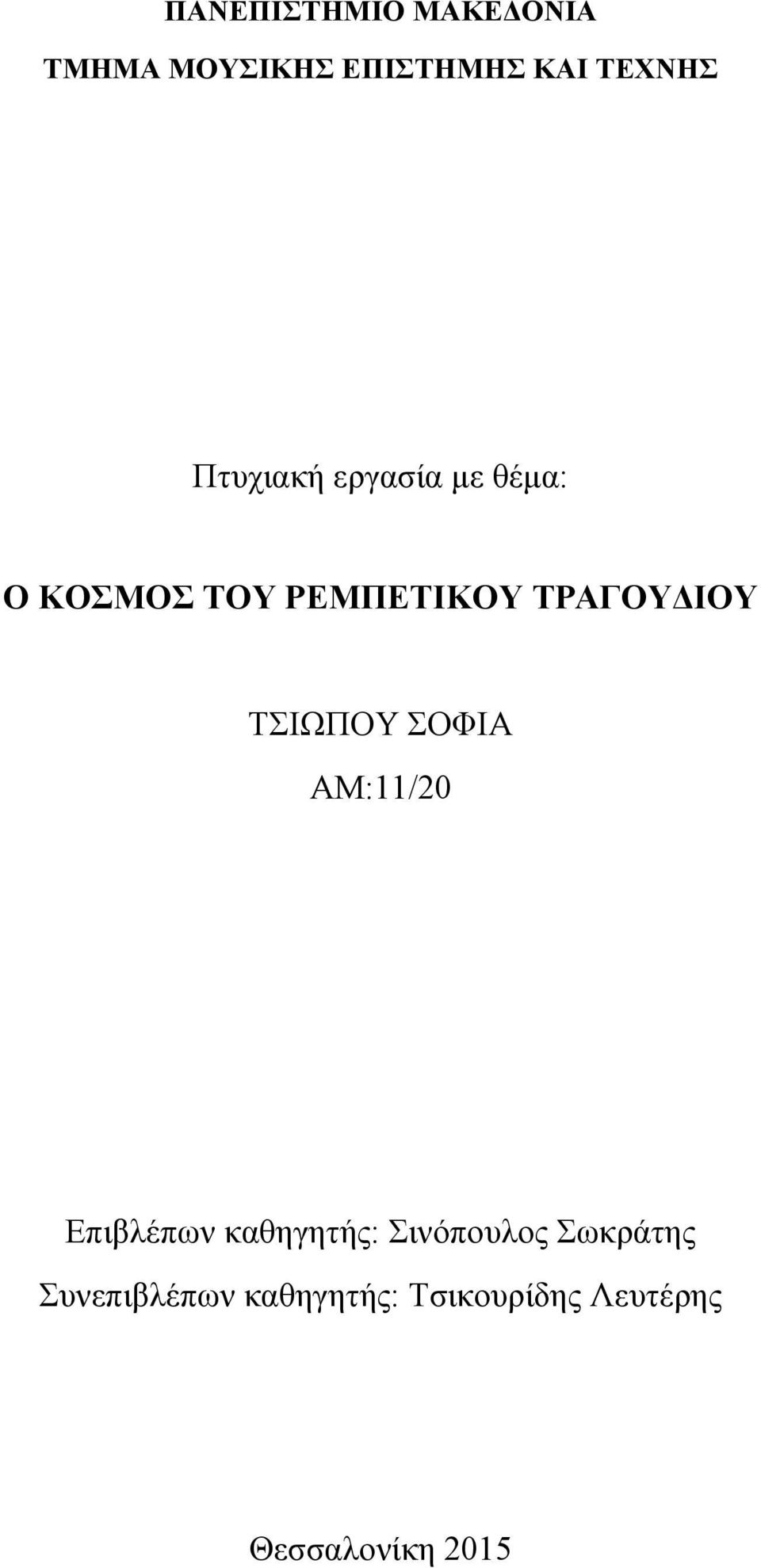 ΠΑΝΕΠΙΣΤΗΜΙΟ ΜΑΚΕΔΟΝΙΑ

ΤΜΗΜΑ ΜΟΥΣΙΚΗΣ ΕΠΙΣΤΗΜΗΣ ΚΑΙ ΤΕΧΝΗΣ

Πτυχιακή εργασία με θέμα:

Ο ΚΟΣΜΟΣ ΤΟΥ ΡΕΜΠΕΤΙΚΟΥ ΤΡΑΓΟΥΔΙΟΥ

ΤΣΙΩΠΟΥ ΣΟΦΙΑ

ΑΜ:11/20

Επιβλέπων καθηγητής: Σινόπουλος Σωκράτης

Συνεπιβλέπων καθηγητής: Τσικουρίδης Λευτέρης

Θεσσαλονίκη 2015